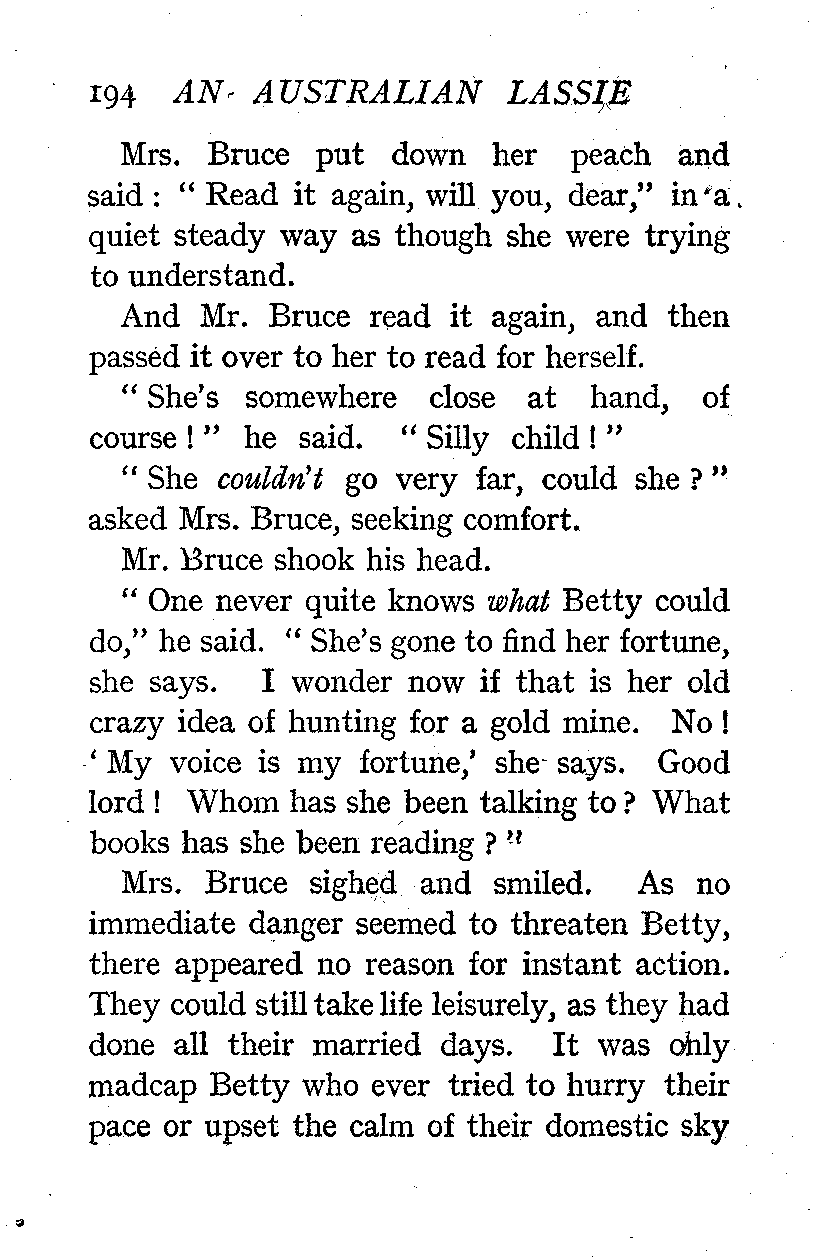 194 AN AUSTRALIAN LASSIE

Mrs. Bruce put down her peach and said: "Read it again, will you, dear," in a quiet steady way as though she were trying to understand.

And Mr. Bruce read it again, and then passed it over to her to read for herself.

"She's somewhere close at hand, of course!" he said. "Silly child!"

"She couldn't go very far, could she?" asked Mrs. Bruce, seeking comfort.

Mr. Bruce shook his head.

"One never quite knows what Betty could do," he said. "She's gone to find her fortune, she says. I wonder now if that is her old crazy idea of hunting for a gold mine. No! 'My voice is my fortune,' she says. Good lord! Whom has she been talking to? What books has she been reading?"

Mrs. Bruce sighed and smiled. As no immediate danger seemed to threaten Betty, there appeared no reason for instant action. They could still take life leisurely, as they had done all their married days. It was only madcap Betty who ever tried to hurry their pace or upset the calm of their domestic sky